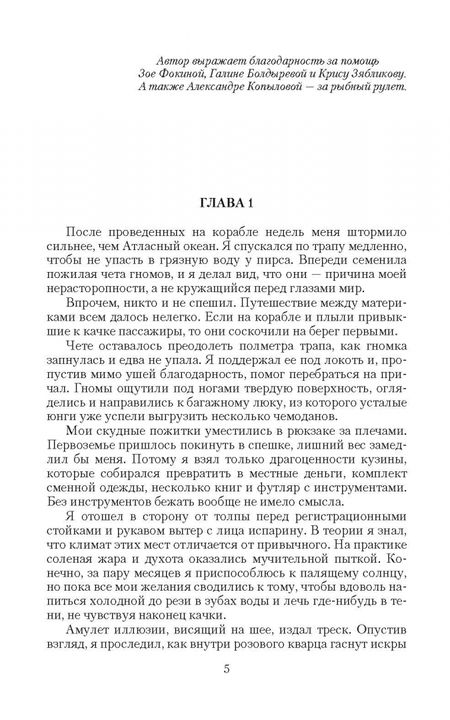 Автор выражает благодарность за помощь Зое Фокиной, Галине Болдыревой и Крису Зябликову. А также Александре Копыловой — за рыбный рулет.

ГЛАВА 1

После проведенных на корабле недель меня штормило сильнее, чем Атласный океан. Я спускался по трапу медленно, чтобы не упасть в грязную воду у пирса. Впереди семенила пожилая чета гномов, и я делал вид, что они — причина моей нерасторопности, а не кружащийся перед глазами мир.

Впрочем, никто и не спешил. Путешествие между материками всем далось нелегко. Если на корабле и плыли привыкшие к качке пассажиры, то они соскочили на берег первыми.

Чете оставалось преодолеть полметра трапа, как гномка запнулась и едва не упала. Я поддержал ее под локоть и, пропустив мимо ушей благодарность, помог перебраться на причал. Гномы ощутили под ногами твердую поверхность, огляделись и направились к багажному люку, из которого усталые юнги уже успели выгрузить несколько чемоданов.

Мои скудные пожитки уместились в рюкзаке за плечами. Первоземье пришлось покинуть в спешке, лишний вес замедлил бы меня. Потому я взял только драгоценности кузины, которые собирался превратить в местные деньги, комплект сменной одежды, несколько книг и футляр с инструментами. Без инструментов бежать вообще не имело смысла.

Я отошел в сторону от толпы перед регистрационными стойками и рукавом вытер с лица испарину. В теории я знал, что климат этих мест отличается от привычного. На практике соленая жара и духота оказались мучительной пыткой. Конечно, за пару месяцев я приспособлюсь к палящему солнцу, но пока все мои желания сводились к тому, чтобы вдоволь напиться холодной до рези в зубах воды и лечь где-нибудь в тени, не чувствуя наконец качки.

Амулет иллюзии, висящий на шее, издал треск. Опустив взгляд, я проследил, как внутри розового кварца гаснут искры

5